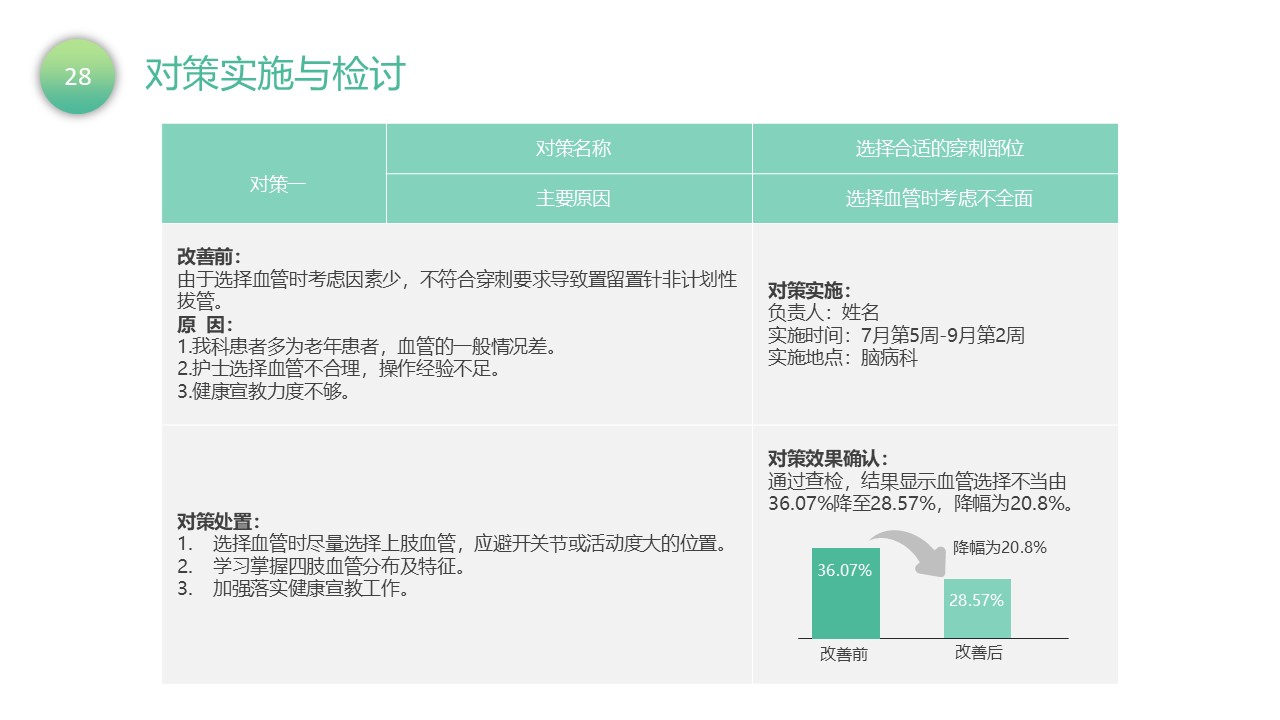 28

对策实施与检讨

| 对策一 | 对策名称 | 选择合适的穿刺部位 |
|---|---|---|
| | 主要原因 | 选择血管时考虑不全面 |

改善前：
由于选择血管时考虑因素少，不符合穿刺要求导致置留置针非计划性拔管。
原 因：
1.我科患者多为老年患者，血管的一般情况差。
2.护士选择血管不合理，操作经验不足。
3.健康宣教力度不够。

对策实施：
负责人：姓名
实施时间：7月第5周-9月第2周
实施地点：脑病科

对策处置：
1. 选择血管时尽量选择上肢血管，应避开关节或活动度大的位置。
2. 学习掌握四肢血管分布及特征。
3. 加强落实健康宣教工作。

对策效果确认：
通过查检，结果显示血管选择不当由36.07%降至28.57%，降幅为20.8%。

降幅为20.8%
36.07%
28.57%
改善前
改善后